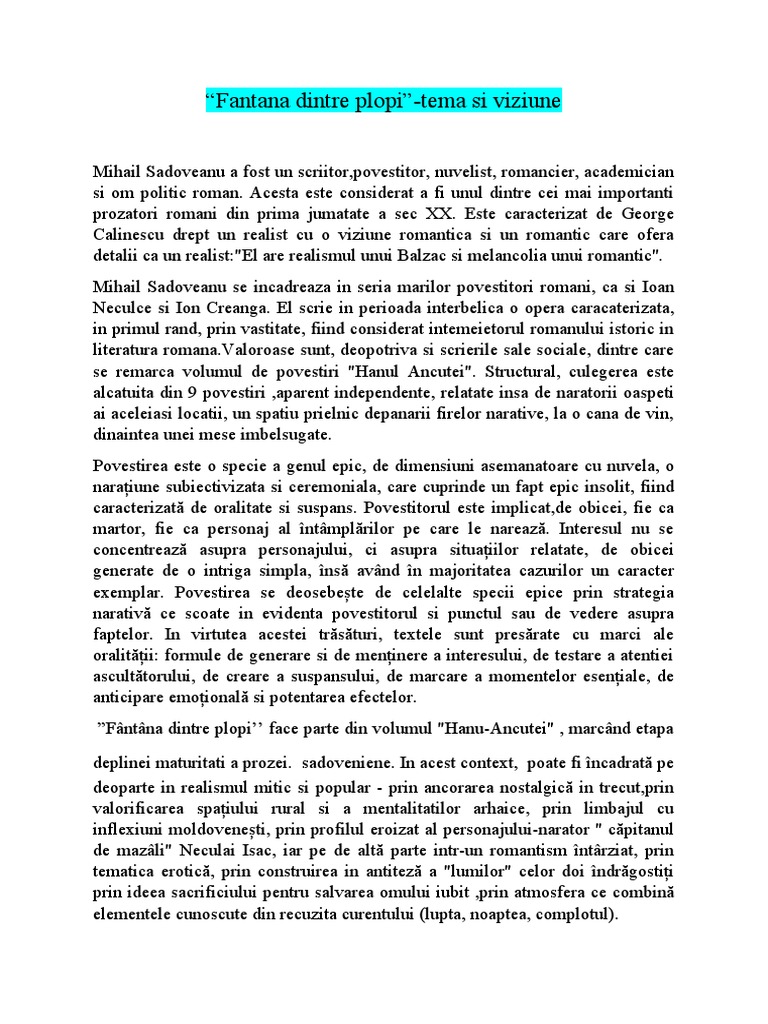 “Fantana dintre plopi”-tema si viziune

Mihail Sadoveanu a fost un scriitor,povestitor, nuvelist, romancier, academician si om politic roman. Acesta este considerat a fi unul dintre cei mai importanti prozatori romani din prima jumatate a sec XX. Este caracterizat de George Calinescu drept un realist cu o viziune romantica si un romantic care ofera detalii ca un realist:"El are realismul unui Balzac si melancolia unui romantic".

Mihail Sadoveanu se incadreaza in seria marilor povestitori romani, ca si Ioan Neculce si Ion Creanga. El scrie in perioada interbelica o opera caracaterizata, in primul rand, prin vastitate, fiind considerat intemeietorul romanului istoric in literatura romana.Valoroase sunt, deopotriva si scrierile sale sociale, dintre care se remarca volumul de povestiri "Hanul Ancutei". Structural, culegerea este alcatuita din 9 povestiri ,aparent independente, relatate insa de naratorii oaspeti ai aceleiasi locatii, un spatiu prielnic depanarii firelor narative, la o cana de vin, dinaintea unei mese imbelsugate.

Povestirea este o specie a genul epic, de dimensiuni asemanatoare cu nuvela, o narațiune subiectivizata si ceremoniala, care cuprinde un fapt epic insolit, fiind caracterizată de oralitate si suspans. Povestitorul este implicat,de obicei, fie ca martor, fie ca personaj al întâmplărilor pe care le narează. Interesul nu se concentrează asupra personajului, ci asupra situațiilor relatate, de obicei generate de o intriga simpla, însă având în majoritatea cazurilor un caracter exemplar. Povestirea se deosebește de celelalte specii epice prin strategia narativă ce scoate in evidenta povestitorul si punctul sau de vedere asupra faptelor. In virtutea acestei trăsături, textele sunt presărate cu marci ale oralității: formule de generare si de menținere a interesului, de testare a atentiei ascultătorului, de creare a suspansului, de marcare a momentelor esențiale, de anticipare emoțională si potentarea efectelor.

”Fântâna dintre plopi’’ face parte din volumul "Hanu-Ancutei" , marcând etapa deplinei maturitati a prozei. sadoveniene. In acest context, poate fi încadrată pe deoparte in realismul mitic si popular - prin ancorarea nostalgică in trecut,prin valorificarea spațiului rural si a mentalitatilor arhaice, prin limbajul cu inflexiuni moldovenești, prin profilul eroizat al personajului-narator " căpitanul de mazâli" Neculai Isac, iar pe de altă parte intr-un romantism întârziat, prin tematica erotică, prin construirea in antiteză a "lumilor" celor doi îndrăgostiți prin ideea sacrificiului pentru salvarea omului iubit ,prin atmosfera ce combină elementele cunoscute din recuzita curentului (lupta, noaptea, complotul).